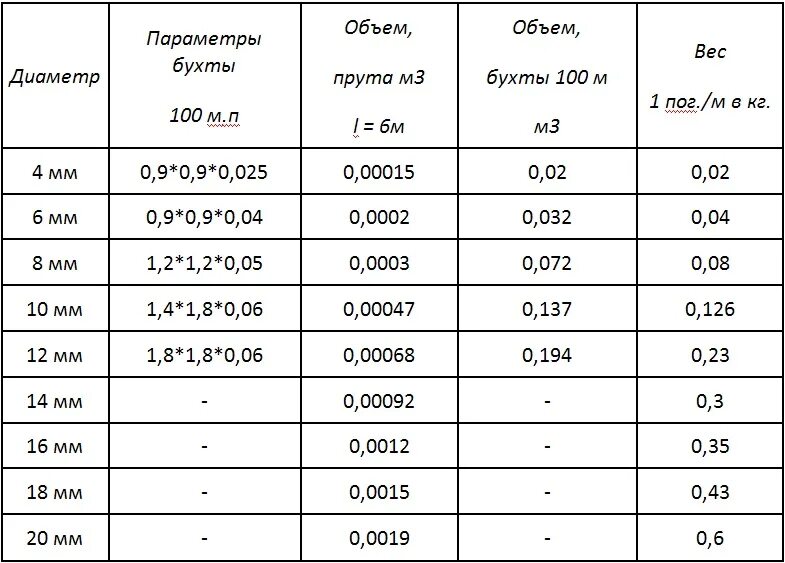 | Диаметр | Параметры бухты 100 м.п | Объем, прута м3 l = 6м | Объем, бухты 100 м м3 | Вес 1 пог./м в кг. |
|---|---|---|---|---|
| 4 мм | 0,9*0,9*0,025 | 0,00015 | 0,02 | 0,02 |
| 6 мм | 0,9*0,9*0,04 | 0,0002 | 0,032 | 0,04 |
| 8 мм | 1,2*1,2*0,05 | 0,0003 | 0,072 | 0,08 |
| 10 мм | 1,4*1,8*0,06 | 0,00047 | 0,137 | 0,126 |
| 12 мм | 1,8*1,8*0,06 | 0,00068 | 0,194 | 0,23 |
| 14 мм | - | 0,00092 | - | 0,3 |
| 16 мм | - | 0,0012 | - | 0,35 |
| 18 мм | - | 0,0015 | - | 0,43 |
| 20 мм | - | 0,0019 | - | 0,6 |